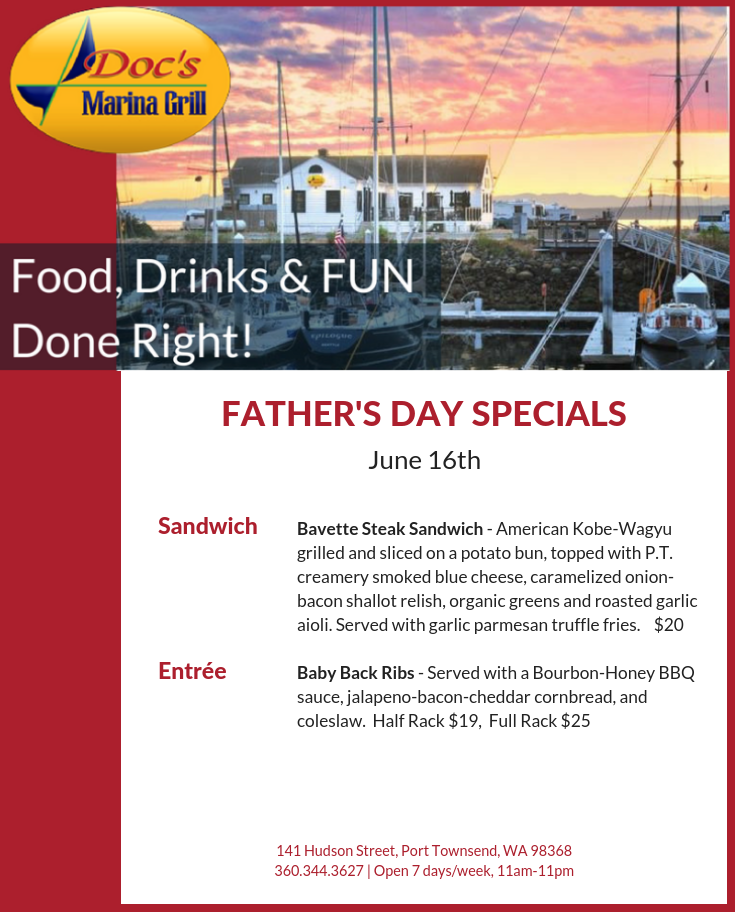 Doc's
Marina Grill

Food, Drinks & FUN
Done Right!

FATHER'S DAY SPECIALS

June 16th

Sandwich

Bavette Steak Sandwich - American Kobe-Wagyu grilled and sliced on a potato bun, topped with P.T. creamery smoked blue cheese, caramelized onion-bacon shallot relish, organic greens and roasted garlic aioli. Served with garlic parmesan truffle fries. $20

Entrée

Baby Back Ribs - Served with a Bourbon-Honey BBQ sauce, jalapeno-bacon-cheddar cornbread, and coleslaw. Half Rack $19, Full Rack $25

141 Hudson Street, Port Townsend, WA 98368
360.344.3627 | Open 7 days/week, 11am-11pm